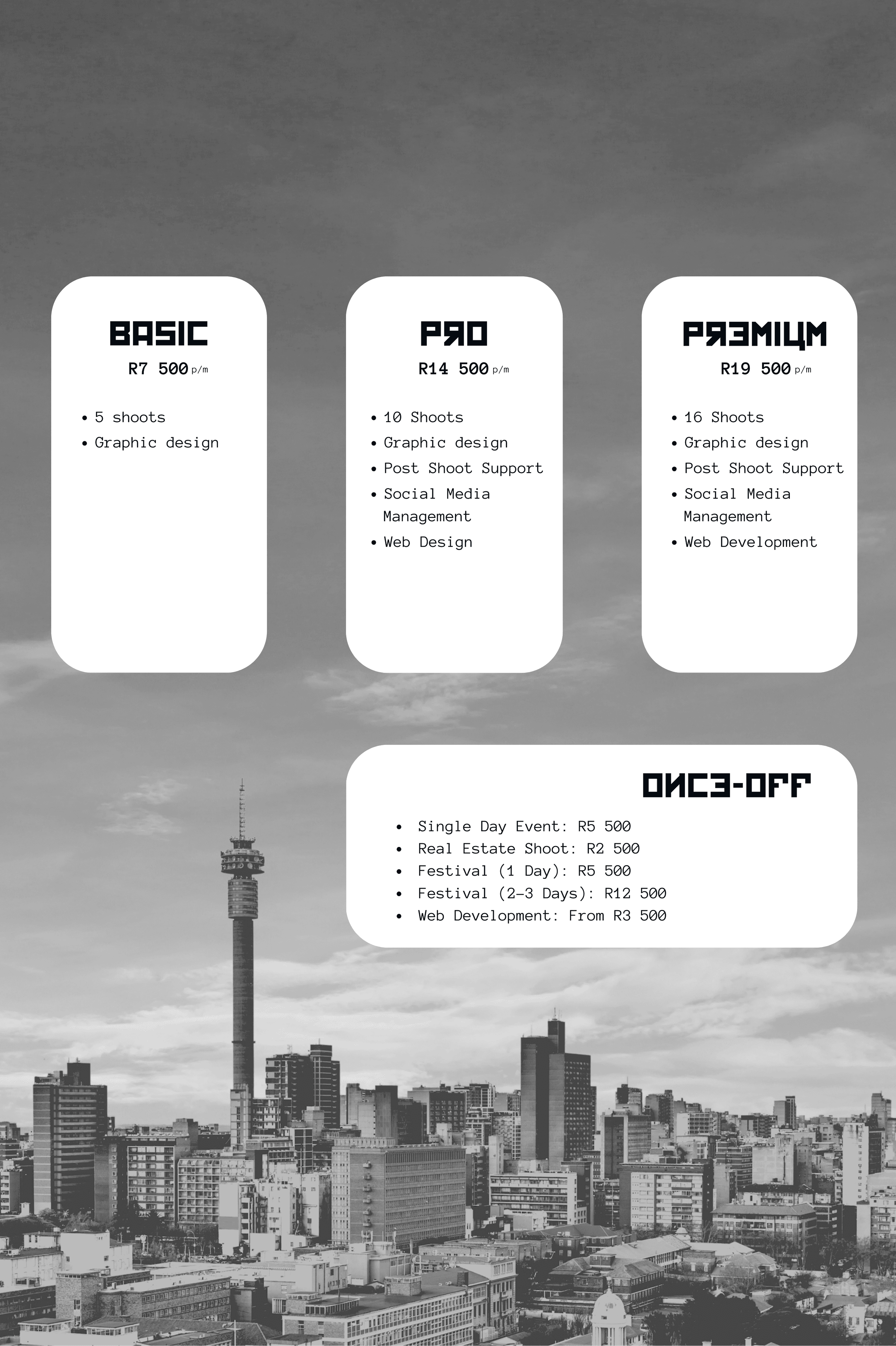 BASIC
R7 500 p/m

• 5 shoots
• Graphic design

PRO
R14 500 p/m

• 10 Shoots
• Graphic design
• Post Shoot Support
• Social Media Management
• Web Design

PREMIUM
R19 500 p/m

• 16 Shoots
• Graphic design
• Post Shoot Support
• Social Media Management
• Web Development

ONCE-OFF

• Single Day Event: R5 500
• Real Estate Shoot: R2 500
• Festival (1 Day): R5 500
• Festival (2-3 Days): R12 500
• Web Development: From R3 500